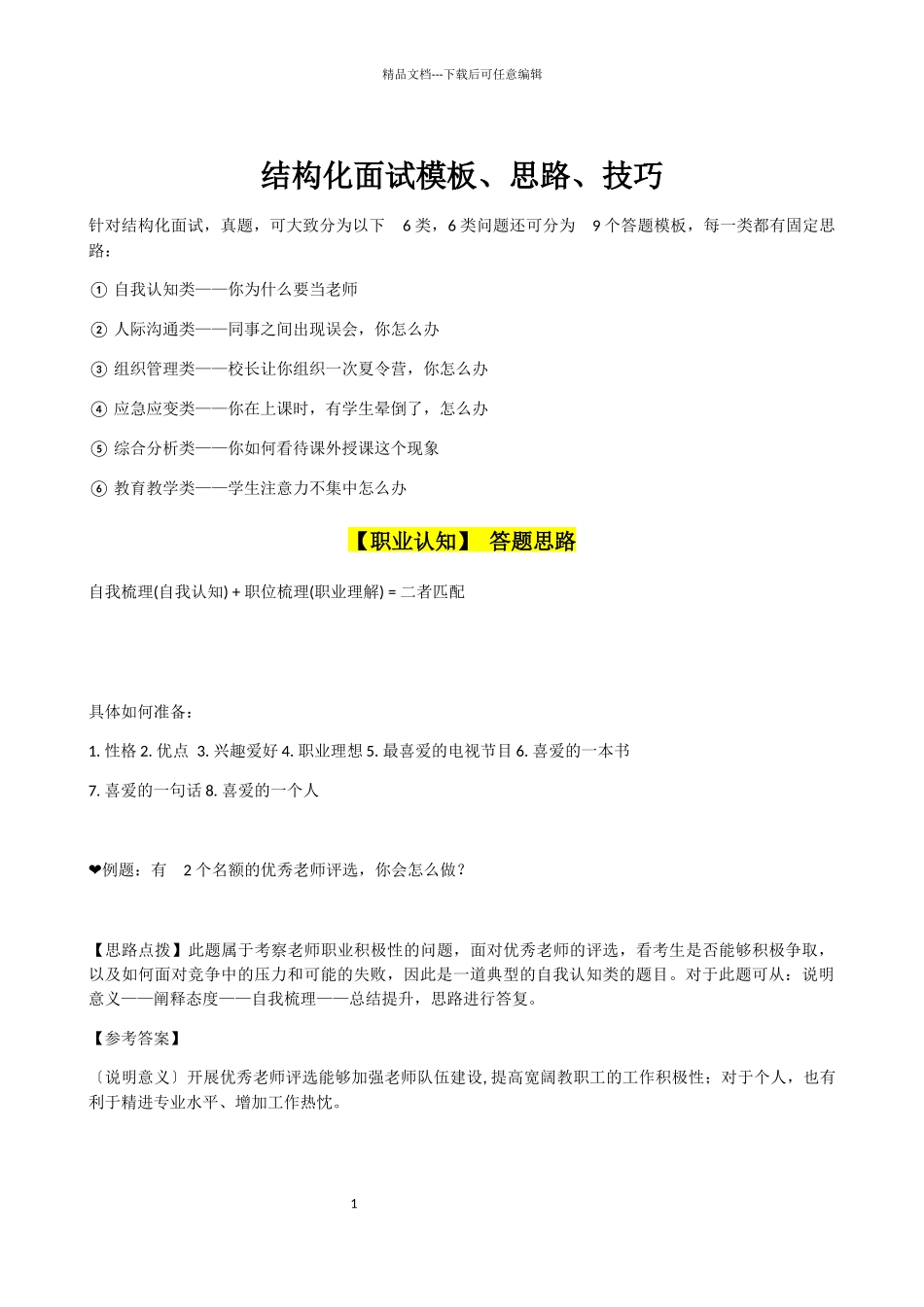 精品文档---下载后可任意编辑

结构化面试模板、思路、技巧

针对结构化面试，真题，可大致分为以下 6 类，6 类问题还可分为 9 个答题模板，每一类都有固定思路：

① 自我认知类——你为什么要当老师

② 人际沟通类——同事之间出现误会，你怎么办

③ 组织管理类——校长让你组织一次夏令营，你怎么办

④ 应急应变类——你在上课时，有学生晕倒了，怎么办

⑤ 综合分析类——你如何看待课外授课这个现象

⑥ 教育教学类——学生注意力不集中怎么办

【职业认知】 答题思路

自我梳理(自我认知) + 职位梳理(职业理解) = 二者匹配

具体如何准备：

1. 性格 2. 优点 3. 兴趣爱好 4. 职业理想 5. 最喜爱的电视节目 6. 喜爱的一本书

7. 喜爱的一句话 8. 喜爱的一个人

❤例题：有 2 个名额的优秀老师评选，你会怎么做？

【思路点拨】此题属于考察老师职业积极性的问题，面对优秀老师的评选，看考生是否能够积极争取，以及如何面对竞争中的压力和可能的失败，因此是一道典型的自我认知类的题目。对于此题可从：说明意义——阐释态度——自我梳理——总结提升，思路进行答复。

【参考答案】

〔说明意义〕开展优秀老师评选能够加强老师队伍建设,提高宽阔教职工的工作积极性；对于个人，也有利于精进专业水平、增加工作热忱。

1